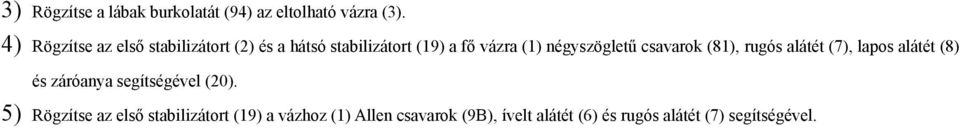 3) Rögzítse a lábak burkolatát (94) az eltolható vázra (3).

4) Rögzítse az első stabilizátort (2) és a hátsó stabilizátort (19) a fő vázra (1) négyszögletű csavarok (81), rugós alátét (7), lapos alátét (8) és záróanya segítségével (20).

5) Rögzítse az első stabilizátort (19) a vázhoz (1) Allen csavarok (9B), ívelt alátét (6) és rugós alátét (7) segítségével.